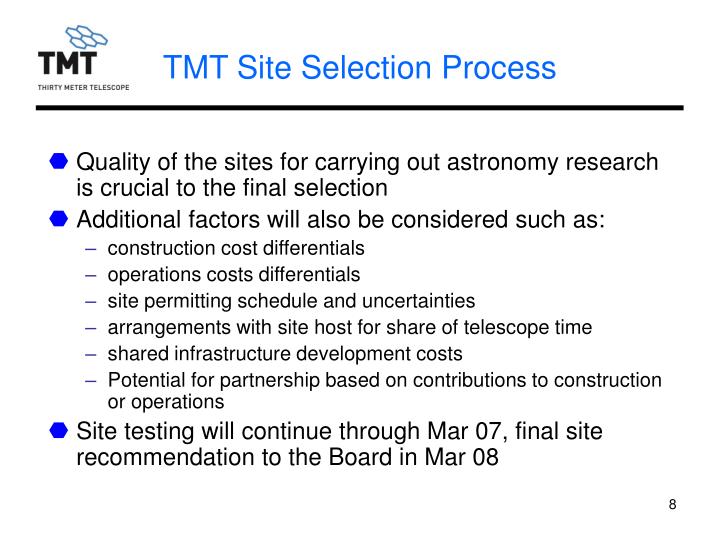 TMT
THIRTY METER TELESCOPE

TMT Site Selection Process

Quality of the sites for carrying out astronomy research is crucial to the final selection

Additional factors will also be considered such as:
– construction cost differentials
– operations costs differentials
– site permitting schedule and uncertainties
– arrangements with site host for share of telescope time
– shared infrastructure development costs
– Potential for partnership based on contributions to construction or operations

Site testing will continue through Mar 07, final site recommendation to the Board in Mar 08

8